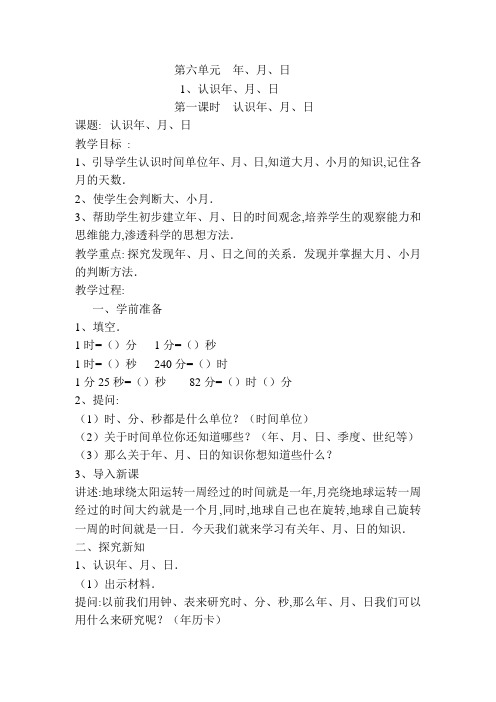 第六单元　年、月、日
1、认识年、月、日
第一课时　认识年、月、日

课题: 认识年、月、日
教学目标 :
1、引导学生认识时间单位年、月、日,知道大月、小月的知识,记住各月的天数.
2、使学生会判断大、小月.
3、帮助学生初步建立年、月、日的时间观念,培养学生的观察能力和思维能力,渗透科学的思想方法.
教学重点: 探究发现年、月、日之间的关系. 发现并掌握大月、小月的判断方法.
教学过程:
一、学前准备
1、填空.
1 时=（）分　1 分=（）秒
1 时=（）秒　240 分=（）时
1 分 25 秒=（）秒　82 分=（）时（）分
2、提问:
（1）时、分、秒都是什么单位?（时间单位）
（2）关于时间单位你还知道哪些?（年、月、日、季度、世纪等）
（3）那么关于年、月、日的知识你想知道些什么?
3、导入新课
讲述:地球绕太阳运转一周经过的时间就是一年,月亮绕地球运转一周经过的时间大约就是一个月,同时,地球自己也在旋转,地球自己旋转一周的时间就是一日. 今天我们就来学习有关年、月、日的知识.
二、探究新知
1、认识年、月、日.
（1）出示材料.
提问:以前我们用钟、表来研究时、分、秒,那么年、月、日我们可以用什么来研究呢?（年历卡）